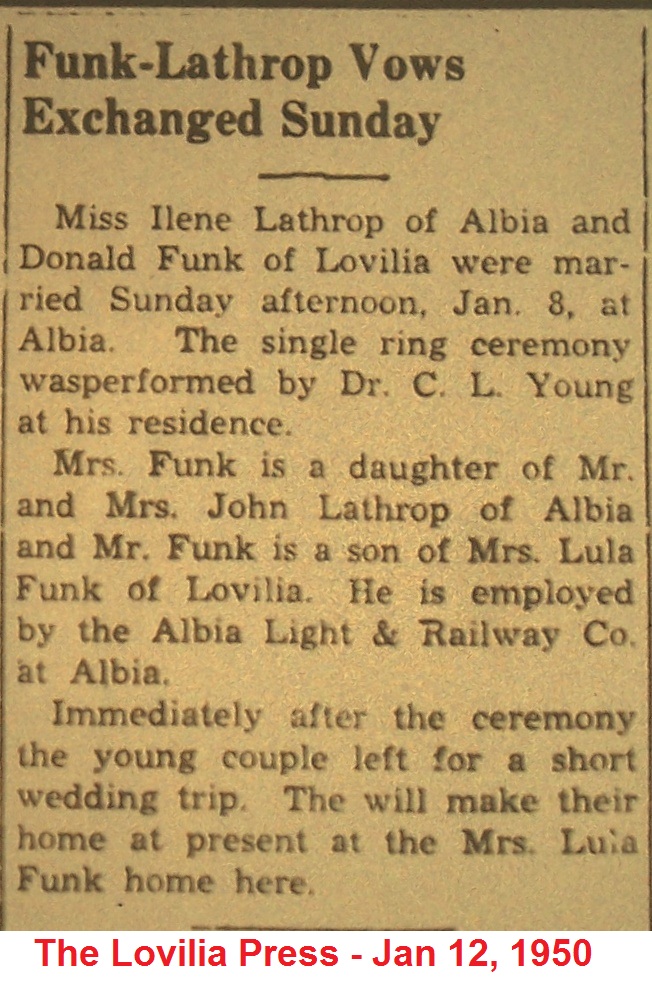 Funk-Lathrop Vows Exchanged Sunday

Miss Ilene Lathrop of Albia and Donald Funk of Lovilia were married Sunday afternoon, Jan. 8, at Albia. The single ring ceremony wasperformed by Dr. C. L. Young at his residence.

Mrs. Funk is a daughter of Mr. and Mrs. John Lathrop of Albia and Mr. Funk is a son of Mrs. Lula Funk of Lovilia. He is employed by the Albia Light & Railway Co. at Albia.

Immediately after the ceremony the young couple left for a short wedding trip. The will make their home at present at the Mrs. Lula Funk home here.

The Lovilia Press - Jan 12, 1950